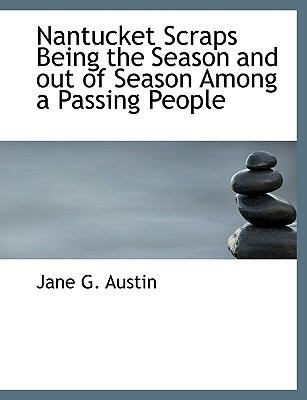 Nantucket Scraps Being the Season and out of Season Among a Passing People

Jane G. Austin